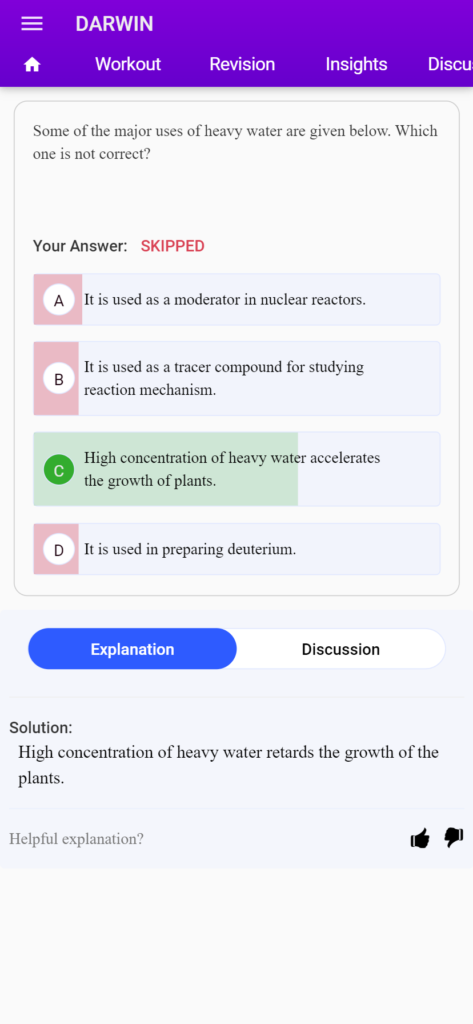 DARWIN

Workout Revision Insights Discu

Some of the major uses of heavy water are given below. Which one is not correct?

Your Answer: SKIPPED

A It is used as a moderator in nuclear reactors.

B It is used as a tracer compound for studying reaction mechanism.

C High concentration of heavy water accelerates the growth of plants.

D It is used in preparing deuterium.

Explanation Discussion

Solution:
High concentration of heavy water retards the growth of the plants.

Helpful explanation?